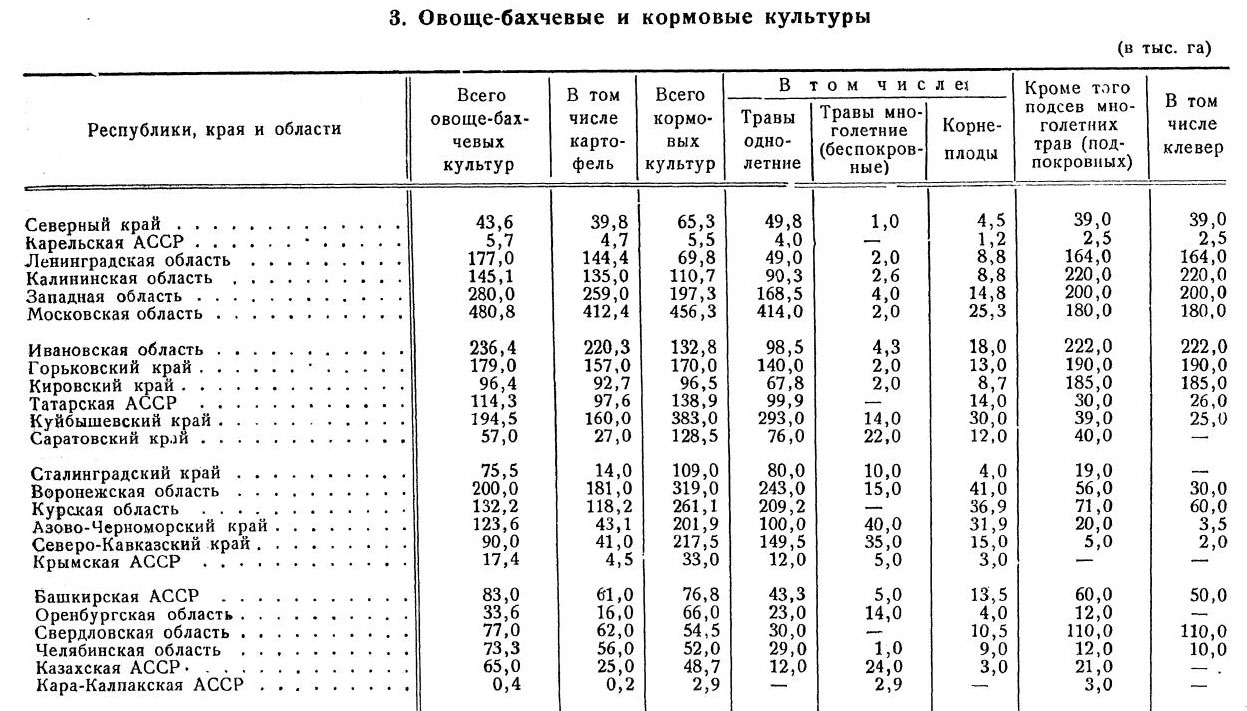 3. Овоще-бахчевые и кормовые культуры

(в тыс. га)

| Республики, края и области | Всего овоще-бахчевых культур | В том числе картофель | Всего кормовых культур | В том числе: Травы однолетние | В том числе: Травы многолетние (беспокровные) | В том числе: Корнеплоды | Кроме того подсев многолетних трав (подпокровных) | В том числе клевер |
|---|---|---|---|---|---|---|---|---|
| Северный край | 43,6 | 39,8 | 65,3 | 49,8 | 1,0 | 4,5 | 39,0 | 39,0 |
| Карельская АССР | 5,7 | 4,7 | 5,5 | 4,0 | — | 1,2 | 2,5 | 2,5 |
| Ленинградская область | 177,0 | 144,4 | 69,8 | 49,0 | 2,0 | 8,8 | 164,0 | 164,0 |
| Калининская область | 145,1 | 135,0 | 110,7 | 90,3 | 2,6 | 8,8 | 220,0 | 220,0 |
| Западная область | 280,0 | 259,0 | 197,3 | 168,5 | 4,0 | 14,8 | 200,0 | 200,0 |
| Московская область | 480,8 | 412,4 | 456,3 | 414,0 | 2,0 | 25,3 | 180,0 | 180,0 |
| Ивановская область | 236,4 | 220,3 | 132,8 | 98,5 | 4,3 | 18,0 | 222,0 | 222,0 |
| Горьковский край | 179,0 | 157,0 | 170,0 | 140,0 | 2,0 | 13,0 | 190,0 | 190,0 |
| Кировский край | 96,4 | 92,7 | 96,5 | 67,8 | 2,0 | 8,7 | 185,0 | 185,0 |
| Татарская АССР | 114,3 | 97,6 | 138,9 | 99,9 | — | 14,0 | 30,0 | 26,0 |
| Куйбышевский край | 194,5 | 160,0 | 383,0 | 293,0 | 14,0 | 30,0 | 39,0 | 25,0 |
| Саратовский край | 57,0 | 27,0 | 128,5 | 76,0 | 22,0 | 12,0 | 40,0 | — |
| Сталинградский край | 75,5 | 14,0 | 109,0 | 80,0 | 10,0 | 4,0 | 19,0 | — |
| Воронежская область | 200,0 | 181,0 | 319,0 | 243,0 | 15,0 | 41,0 | 56,0 | 30,0 |
| Курская область | 132,2 | 118,2 | 261,1 | 209,2 | — | 36,9 | 71,0 | 60,0 |
| Азово-Черноморский край | 123,6 | 43,1 | 201,9 | 100,0 | 40,0 | 31,9 | 20,0 | 3,5 |
| Северо-Кавказский край | 90,0 | 41,0 | 217,5 | 149,5 | 35,0 | 15,0 | 5,0 | 2,0 |
| Крымская АССР | 17,4 | 4,5 | 33,0 | 12,0 | 5,0 | 3,0 | — | — |
| Башкирская АССР | 83,0 | 61,0 | 76,8 | 43,3 | 5,0 | 13,5 | 60,0 | 50,0 |
| Оренбургская область | 33,6 | 16,0 | 66,0 | 23,0 | 14,0 | 4,0 | 12,0 | — |
| Свердловская область | 77,0 | 62,0 | 54,5 | 30,0 | — | 10,5 | 110,0 | 110,0 |
| Челябинская область | 73,3 | 56,0 | 52,0 | 29,0 | 1,0 | 9,0 | 12,0 | 10,0 |
| Казахская АССР | 65,0 | 25,0 | 48,7 | 12,0 | 24,0 | 3,0 | 21,0 | — |
| Кара-Калпакская АССР | 0,4 | 0,2 | 2,9 | — | 2,9 | — | 3,0 | — |